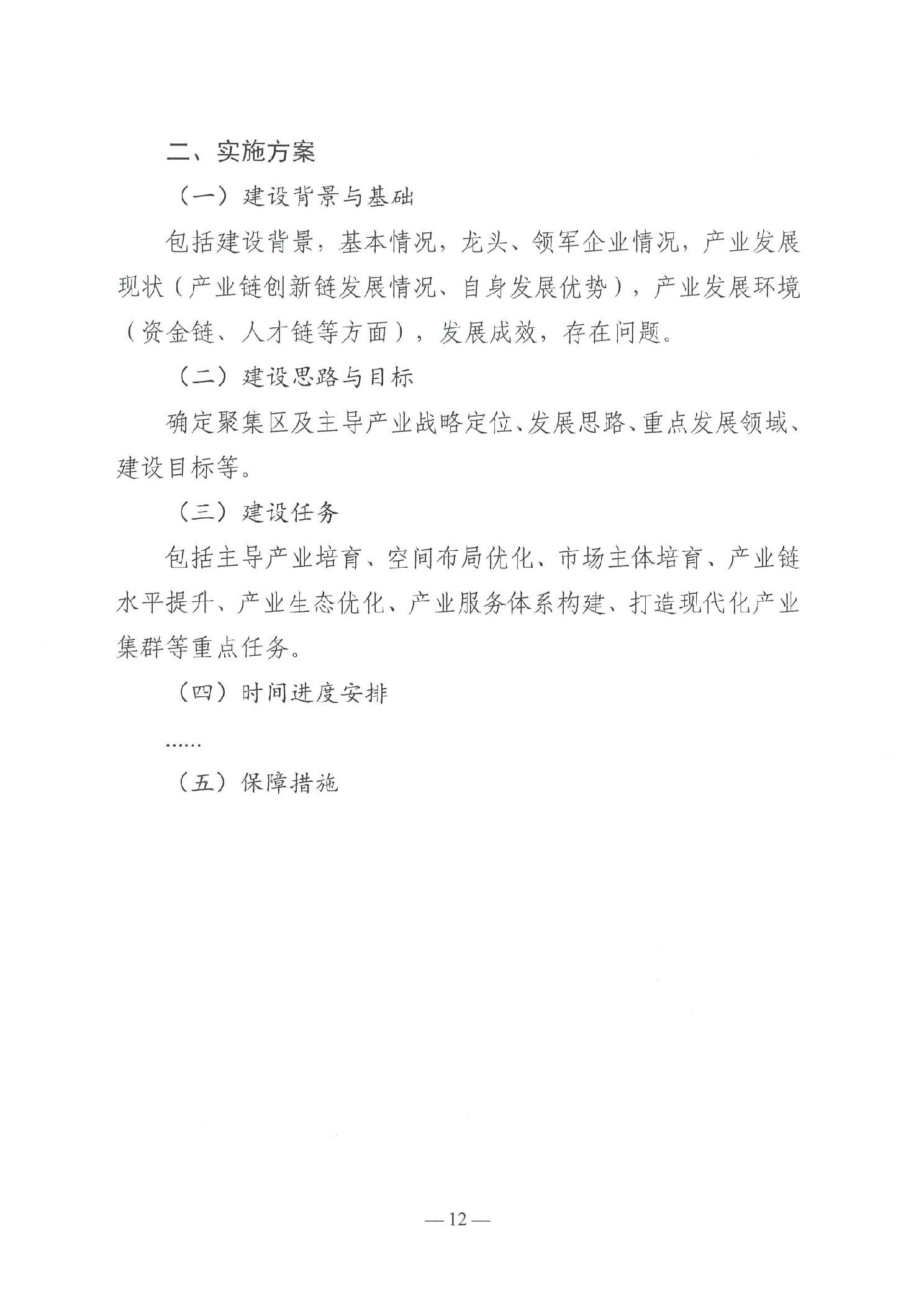 二、实施方案

（一）建设背景与基础

包括建设背景，基本情况，龙头、领军企业情况，产业发展现状（产业链创新链发展情况、自身发展优势），产业发展环境（资金链、人才链等方面），发展成效，存在问题。

（二）建设思路与目标

确定聚集区及主导产业战略定位、发展思路、重点发展领域、建设目标等。

（三）建设任务

包括主导产业培育、空间布局优化、市场主体培育、产业链水平提升、产业生态优化、产业服务体系构建、打造现代化产业集群等重点任务。

（四）时间进度安排

……

（五）保障措施

— 12 —